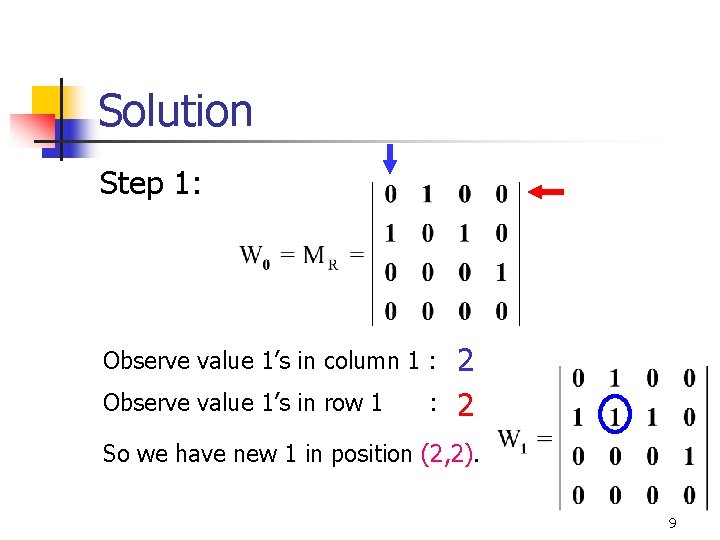 Solution

Step 1:

$W_0 = M_R = \begin{vmatrix} 0 & 1 & 0 & 0 \\ 1 & 0 & 1 & 0 \\ 0 & 0 & 0 & 1 \\ 0 & 0 & 0 & 0 \end{vmatrix}$

Observe value 1's in column 1 : 2

Observe value 1's in row 1 : 2

So we have new 1 in position (2,2).

$W_1 = \begin{vmatrix} 0 & 1 & 0 & 0 \\ 1 & 1 & 1 & 0 \\ 0 & 0 & 0 & 1 \\ 0 & 0 & 0 & 0 \end{vmatrix}$

9